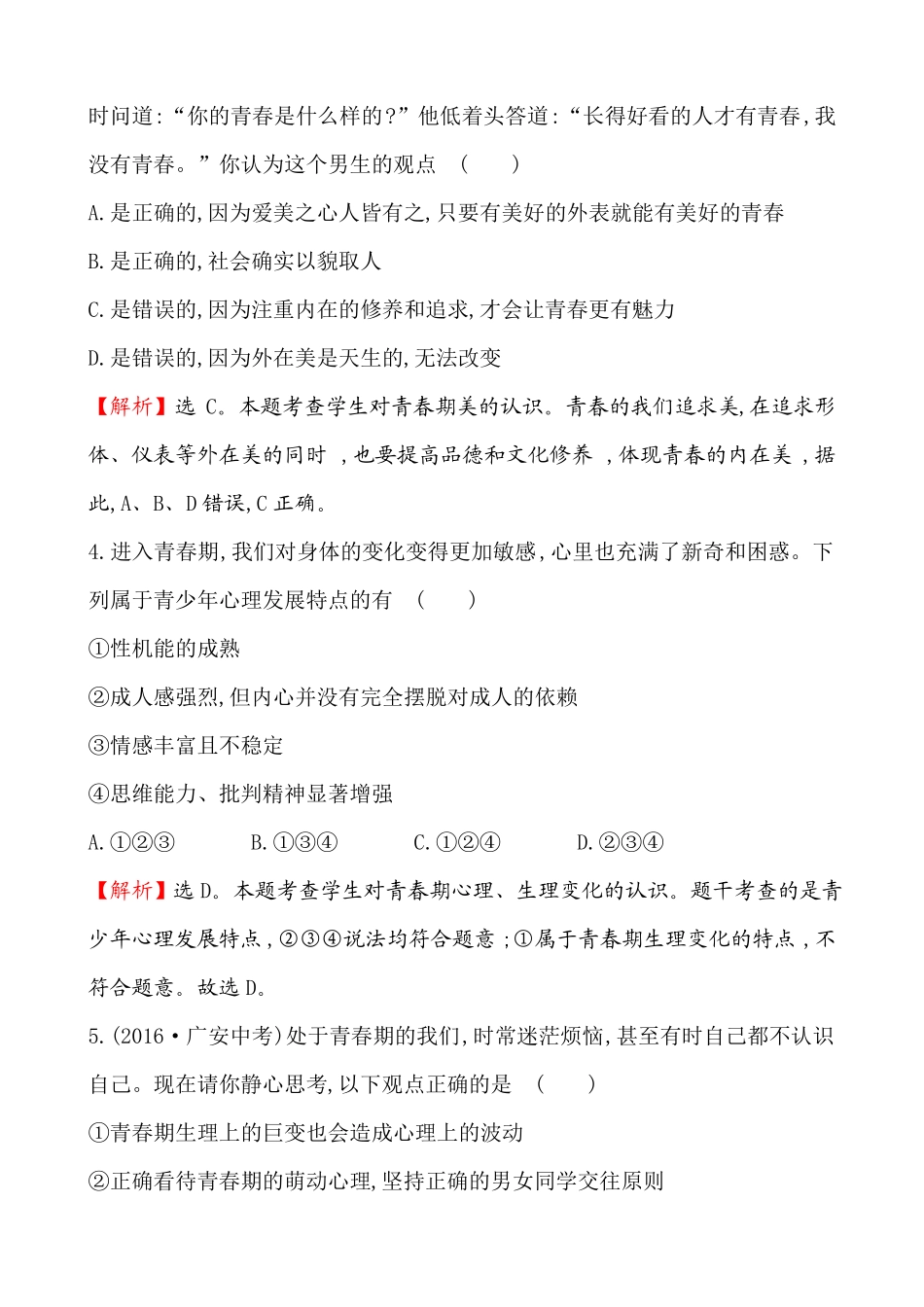 时问道:“你的青春是什么样的?”他低着头答道:“长得好看的人才有青春,我没有青春。”你认为这个男生的观点　(　　)

A.是正确的,因为爱美之心人皆有之,只要有美好的外表就能有美好的青春

B.是正确的,社会确实以貌取人

C.是错误的,因为注重内在的修养和追求,才会让青春更有魅力

D.是错误的,因为外在美是天生的,无法改变

【解析】选 C。本题考查学生对青春期美的认识。青春的我们追求美,在追求形体、仪表等外在美的同时 ,也要提高品德和文化修养 ,体现青春的内在美 ,据此,A、B、D 错误,C 正确。

4.进入青春期,我们对身体的变化变得更加敏感,心里也充满了新奇和困惑。下列属于青少年心理发展特点的有　(　　)

①性机能的成熟

②成人感强烈,但内心并没有完全摆脱对成人的依赖

③情感丰富且不稳定

④思维能力、批判精神显著增强

A.①②③　　　B.①③④　　　C.①②④　　　D.②③④

【解析】选 D。本题考查学生对青春期心理、生理变化的认识。题干考查的是青少年心理发展特点 ,②③④说法均符合题意 ;①属于青春期生理变化的特点 ,不符合题意。故选 D。

5.(2016·广安中考)处于青春期的我们,时常迷茫烦恼,甚至有时自己都不认识自己。现在请你静心思考,以下观点正确的是　(　　)

①青春期生理上的巨变也会造成心理上的波动

②正确看待青春期的萌动心理,坚持正确的男女同学交往原则